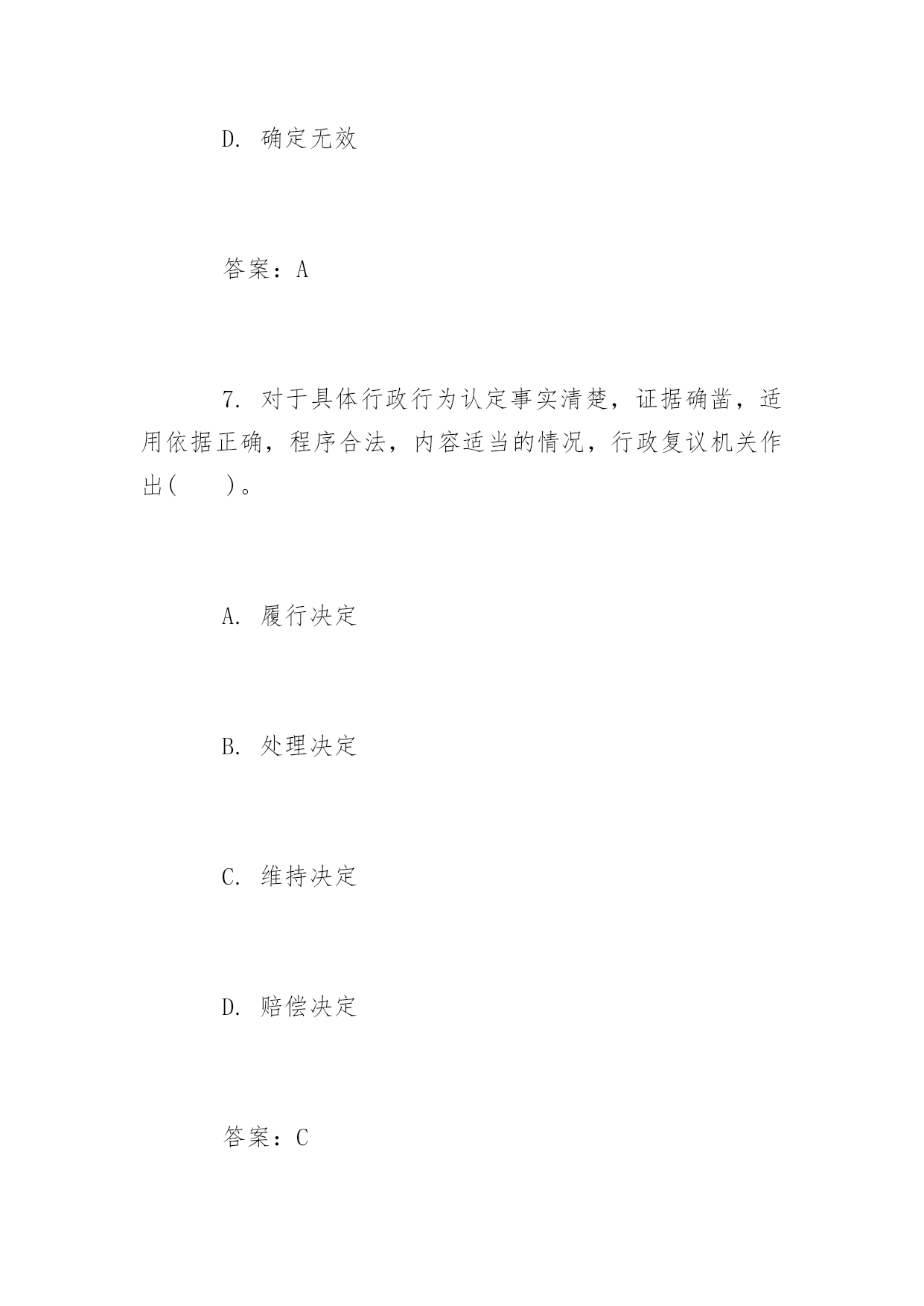 D. 确定无效

答案：A

7. 对于具体行政行为认定事实清楚，证据确凿，适用依据正确，程序合法，内容适当的情况，行政复议机关作出(　　)。

A. 履行决定

B. 处理决定

C. 维持决定

D. 赔偿决定

答案：C